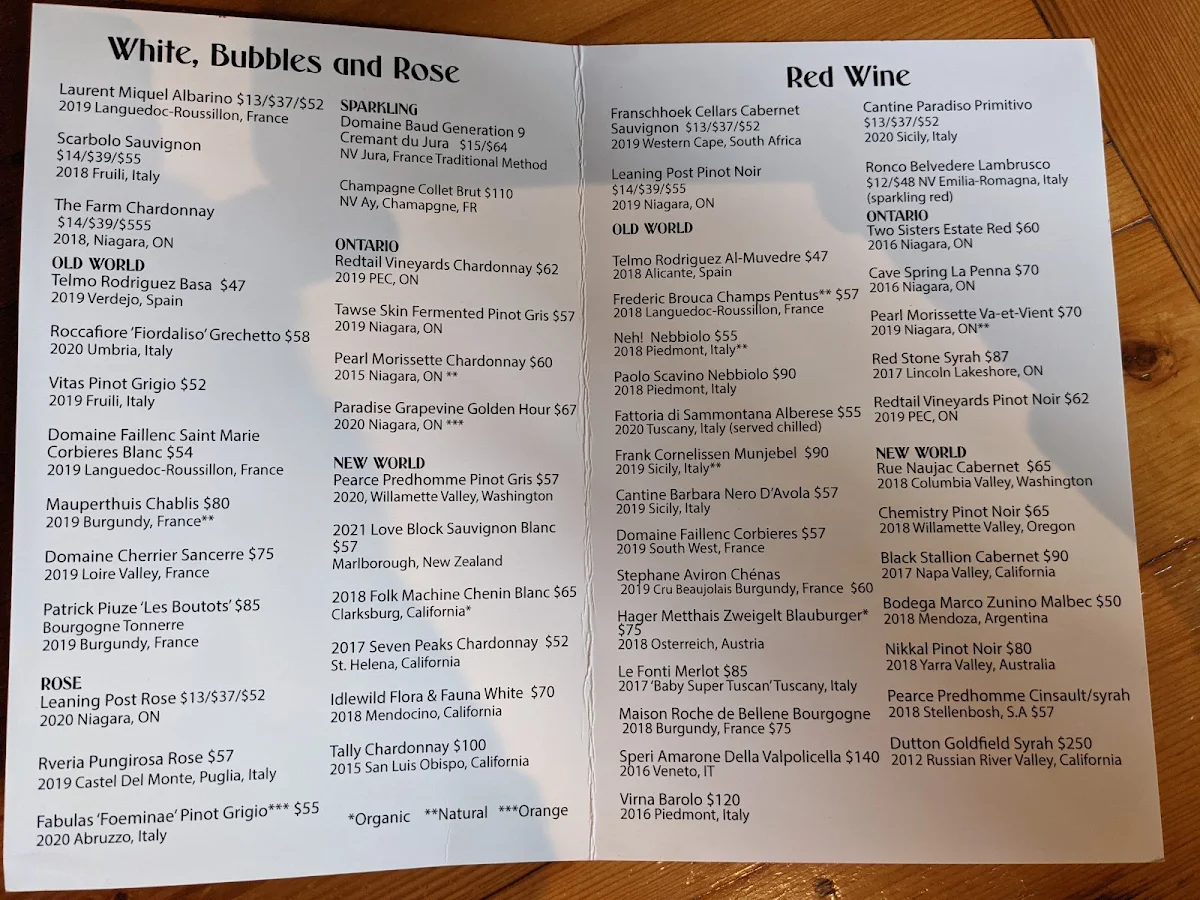 White, Bubbles and Rose

Laurent Miquel Albarino $13/$37/$52
2019 Languedoc-Roussillon, France

Scarbolo Sauvignon
$14/$39/$55
2018 Fruili, Italy

The Farm Chardonnay
$14/$39/$555
2018, Niagara, ON

OLD WORLD
Telmo Rodriguez Basa $47
2019 Verdejo, Spain

Roccafiore 'Fiordaliso' Grechetto $58
2020 Umbria, Italy

Vitas Pinot Grigio $52
2019 Fruili, Italy

Domaine Faillenc Saint Marie Corbieres Blanc $54
2019 Languedoc-Roussillon, France

Mauperthuis Chablis $80
2019 Burgundy, France**

Domaine Cherrier Sancerre $75
2019 Loire Valley, France

Patrick Piuze 'Les Boutots' $85
Bourgogne Tonnerre
2019 Burgundy, France

ROSE
Leaning Post Rose $13/$37/$52
2020 Niagara, ON

Rveria Pungirosa Rose $57
2019 Castel Del Monte, Puglia, Italy

Fabulas 'Foeminae' Pinot Grigio*** $55
2020 Abruzzo, Italy

SPARKLING
Domaine Baud Generation 9
Cremant du Jura $15/$64
NV Jura, France Traditional Method

Champagne Collet Brut $110
NV Ay, Chamapgne, FR

ONTARIO
Redtail Vineyards Chardonnay $62
2019 PEC, ON

Tawse Skin Fermented Pinot Gris $57
2019 Niagara, ON

Pearl Morissette Chardonnay $60
2015 Niagara, ON **

Paradise Grapevine Golden Hour $67
2020 Niagara, ON ***

NEW WORLD
Pearce Predhomme Pinot Gris $57
2020, Willamette Valley, Washington

2021 Love Block Sauvignon Blanc $57
Marlborough, New Zealand

2018 Folk Machine Chenin Blanc $65
Clarksburg, California*

2017 Seven Peaks Chardonnay $52
St. Helena, California

Idlewild Flora & Fauna White $70
2018 Mendocino, California

Tally Chardonnay $100
2015 San Luis Obispo, California

*Organic **Natural ***Orange

Red Wine

Franschhoek Cellars Cabernet Sauvignon $13/$37/$52
2019 Western Cape, South Africa

Leaning Post Pinot Noir
$14/$39/$55
2019 Niagara, ON

OLD WORLD
Telmo Rodriguez Al-Muvedre $47
2018 Alicante, Spain

Frederic Brouca Champs Pentus** $57
2018 Languedoc-Roussillon, France

Neh! Nebbiolo $55
2018 Piedmont, Italy**

Paolo Scavino Nebbiolo $90
2018 Piedmont, Italy

Fattoria di Sammontana Alberese $55
2020 Tuscany, Italy (served chilled)

Frank Cornelissen Munjebel $90
2019 Sicily, Italy**

Cantine Barbara Nero D'Avola $57
2019 Sicily, Italy

Domaine Faillenc Corbieres $57
2019 South West, France

Stephane Aviron Chénas
2019 Cru Beaujolais Burgundy, France $60

Hager Metthais Zweigelt Blauburger* $75
2018 Osterreich, Austria

Le Fonti Merlot $85
2017 'Baby Super Tuscan' Tuscany, Italy

Maison Roche de Bellene Bourgogne
2018 Burgundy, France $75

Speri Amarone Della Valpolicella $140
2016 Veneto, IT

Virna Barolo $120
2016 Piedmont, Italy

Cantine Paradiso Primitivo
$13/$37/$52
2020 Sicily, Italy

Ronco Belvedere Lambrusco
$12/$48 NV Emilia-Romagna, Italy (sparkling red)

ONTARIO
Two Sisters Estate Red $60
2016 Niagara, ON

Cave Spring La Penna $70
2016 Niagara, ON

Pearl Morissette Va-et-Vient $70
2019 Niagara, ON**

Red Stone Syrah $87
2017 Lincoln Lakeshore, ON

Redtail Vineyards Pinot Noir $62
2019 PEC, ON

NEW WORLD
Rue Naujac Cabernet $65
2018 Columbia Valley, Washington

Chemistry Pinot Noir $65
2018 Willamette Valley, Oregon

Black Stallion Cabernet $90
2017 Napa Valley, California

Bodega Marco Zunino Malbec $50
2018 Mendoza, Argentina

Nikkal Pinot Noir $80
2018 Yarra Valley, Australia

Pearce Predhomme Cinsault/syrah
2018 Stellenbosh, S.A $57

Dutton Goldfield Syrah $250
2012 Russian River Valley, California